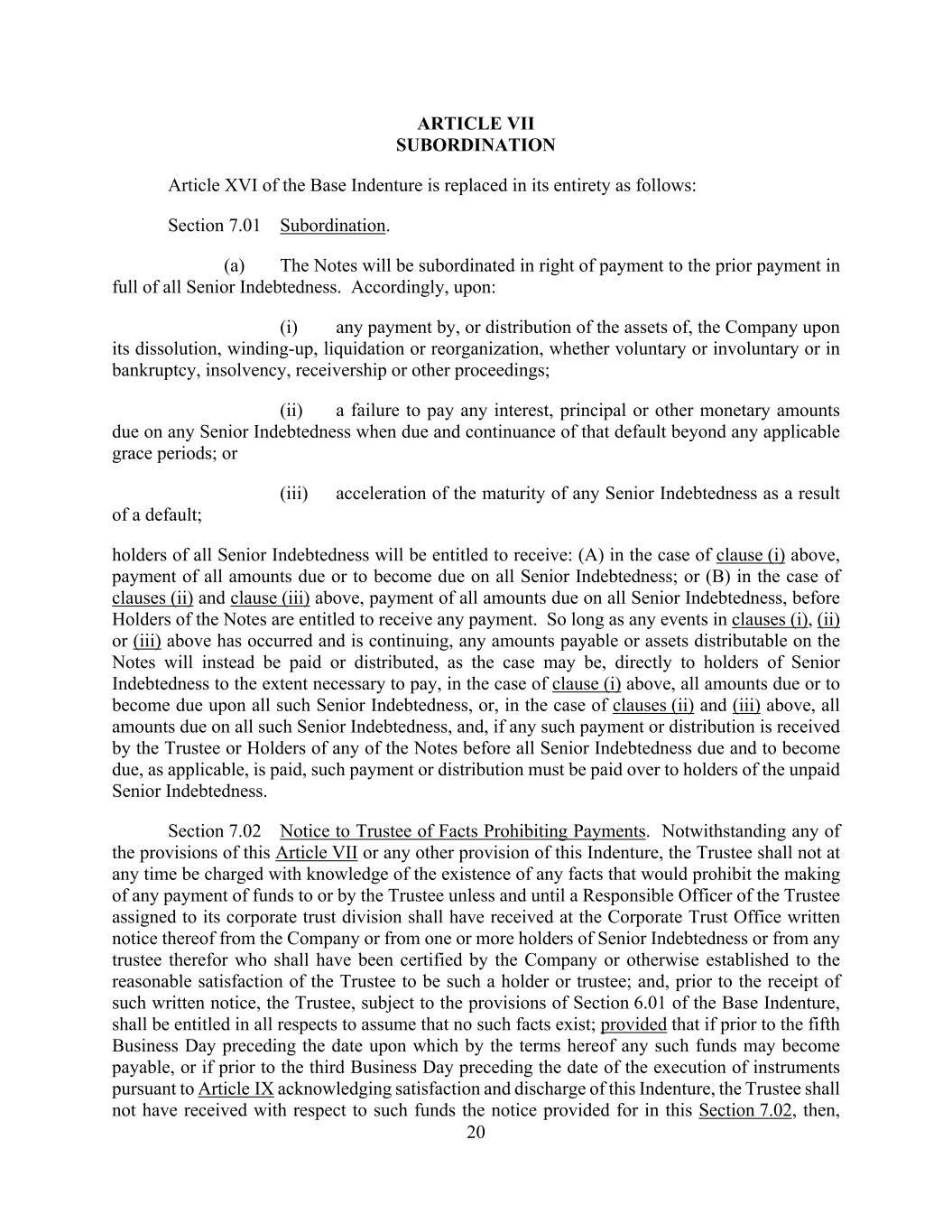 ARTICLE VII
SUBORDINATION

Article XVI of the Base Indenture is replaced in its entirety as follows:

Section 7.01 Subordination.

(a) The Notes will be subordinated in right of payment to the prior payment in full of all Senior Indebtedness. Accordingly, upon:

(i) any payment by, or distribution of the assets of, the Company upon its dissolution, winding-up, liquidation or reorganization, whether voluntary or involuntary or in bankruptcy, insolvency, receivership or other proceedings;

(ii) a failure to pay any interest, principal or other monetary amounts due on any Senior Indebtedness when due and continuance of that default beyond any applicable grace periods; or

(iii) acceleration of the maturity of any Senior Indebtedness as a result of a default;

holders of all Senior Indebtedness will be entitled to receive: (A) in the case of clause (i) above, payment of all amounts due or to become due on all Senior Indebtedness; or (B) in the case of clauses (ii) and clause (iii) above, payment of all amounts due on all Senior Indebtedness, before Holders of the Notes are entitled to receive any payment. So long as any events in clauses (i), (ii) or (iii) above has occurred and is continuing, any amounts payable or assets distributable on the Notes will instead be paid or distributed, as the case may be, directly to holders of Senior Indebtedness to the extent necessary to pay, in the case of clause (i) above, all amounts due or to become due upon all such Senior Indebtedness, or, in the case of clauses (ii) and (iii) above, all amounts due on all such Senior Indebtedness, and, if any such payment or distribution is received by the Trustee or Holders of any of the Notes before all Senior Indebtedness due and to become due, as applicable, is paid, such payment or distribution must be paid over to holders of the unpaid Senior Indebtedness.

Section 7.02 Notice to Trustee of Facts Prohibiting Payments. Notwithstanding any of the provisions of this Article VII or any other provision of this Indenture, the Trustee shall not at any time be charged with knowledge of the existence of any facts that would prohibit the making of any payment of funds to or by the Trustee unless and until a Responsible Officer of the Trustee assigned to its corporate trust division shall have received at the Corporate Trust Office written notice thereof from the Company or from one or more holders of Senior Indebtedness or from any trustee therefor who shall have been certified by the Company or otherwise established to the reasonable satisfaction of the Trustee to be such a holder or trustee; and, prior to the receipt of such written notice, the Trustee, subject to the provisions of Section 6.01 of the Base Indenture, shall be entitled in all respects to assume that no such facts exist; provided that if prior to the fifth Business Day preceding the date upon which by the terms hereof any such funds may become payable, or if prior to the third Business Day preceding the date of the execution of instruments pursuant to Article IX acknowledging satisfaction and discharge of this Indenture, the Trustee shall not have received with respect to such funds the notice provided for in this Section 7.02, then,

20